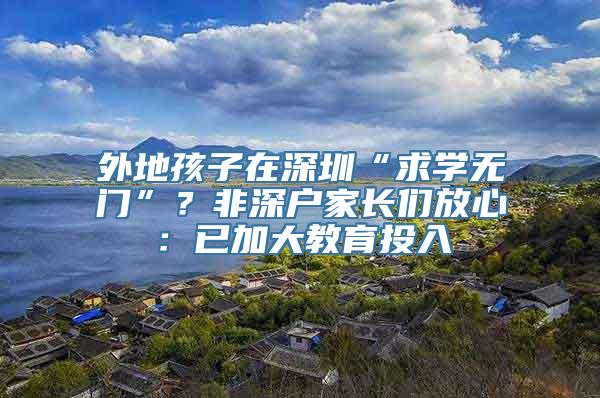 外地孩子在深圳“求学无门”？非深户家长们放心：已加大教育投入